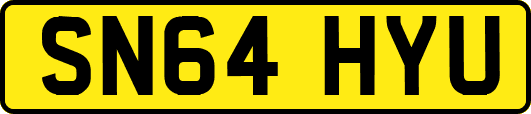 SN64 HYU